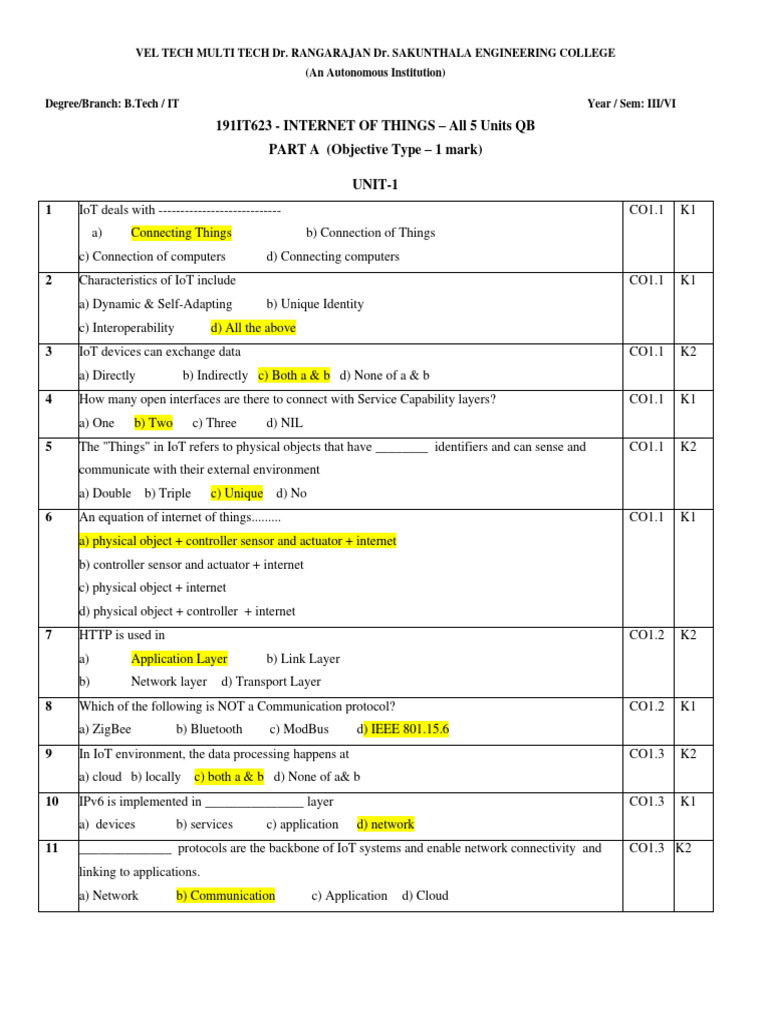 VEL TECH MULTI TECH Dr. RANGARAJAN Dr. SAKUNTHALA ENGINEERING COLLEGE
(An Autonomous Institution)

Degree/Branch: B.Tech / IT

Year / Sem: III/VI

191IT623 - INTERNET OF THINGS – All 5 Units QB
PART A (Objective Type – 1 mark)

UNIT-1

| 1 | IoT deals with --------------------------- a) Connecting Things b) Connection of Things c) Connection of computers d) Connecting computers | CO1.1 | K1 |
|---|---|---|---|
| 2 | Characteristics of IoT include a) Dynamic & Self-Adapting b) Unique Identity c) Interoperability d) All the above | CO1.1 | K1 |
| 3 | IoT devices can exchange data a) Directly b) Indirectly c) Both a & b d) None of a & b | CO1.1 | K2 |
| 4 | How many open interfaces are there to connect with Service Capability layers? a) One b) Two c) Three d) NIL | CO1.1 | K1 |
| 5 | The "Things" in IoT refers to physical objects that have ________ identifiers and can sense and communicate with their external environment a) Double b) Triple c) Unique d) No | CO1.1 | K2 |
| 6 | An equation of internet of things......... a) physical object + controller sensor and actuator + internet b) controller sensor and actuator + internet c) physical object + internet d) physical object + controller + internet | CO1.1 | K1 |
| 7 | HTTP is used in a) Application Layer b) Link Layer b) Network layer d) Transport Layer | CO1.2 | K2 |
| 8 | Which of the following is NOT a Communication protocol? a) ZigBee b) Bluetooth c) ModBus d) IEEE 801.15.6 | CO1.2 | K1 |
| 9 | In IoT environment, the data processing happens at a) cloud b) locally c) both a & b d) None of a& b | CO1.3 | K2 |
| 10 | IPv6 is implemented in _______________ layer a) devices b) services c) application d) network | CO1.3 | K1 |
| 11 | ______________ protocols are the backbone of IoT systems and enable network connectivity and linking to applications. a) Network b) Communication c) Application d) Cloud | CO1.3 | K2 |